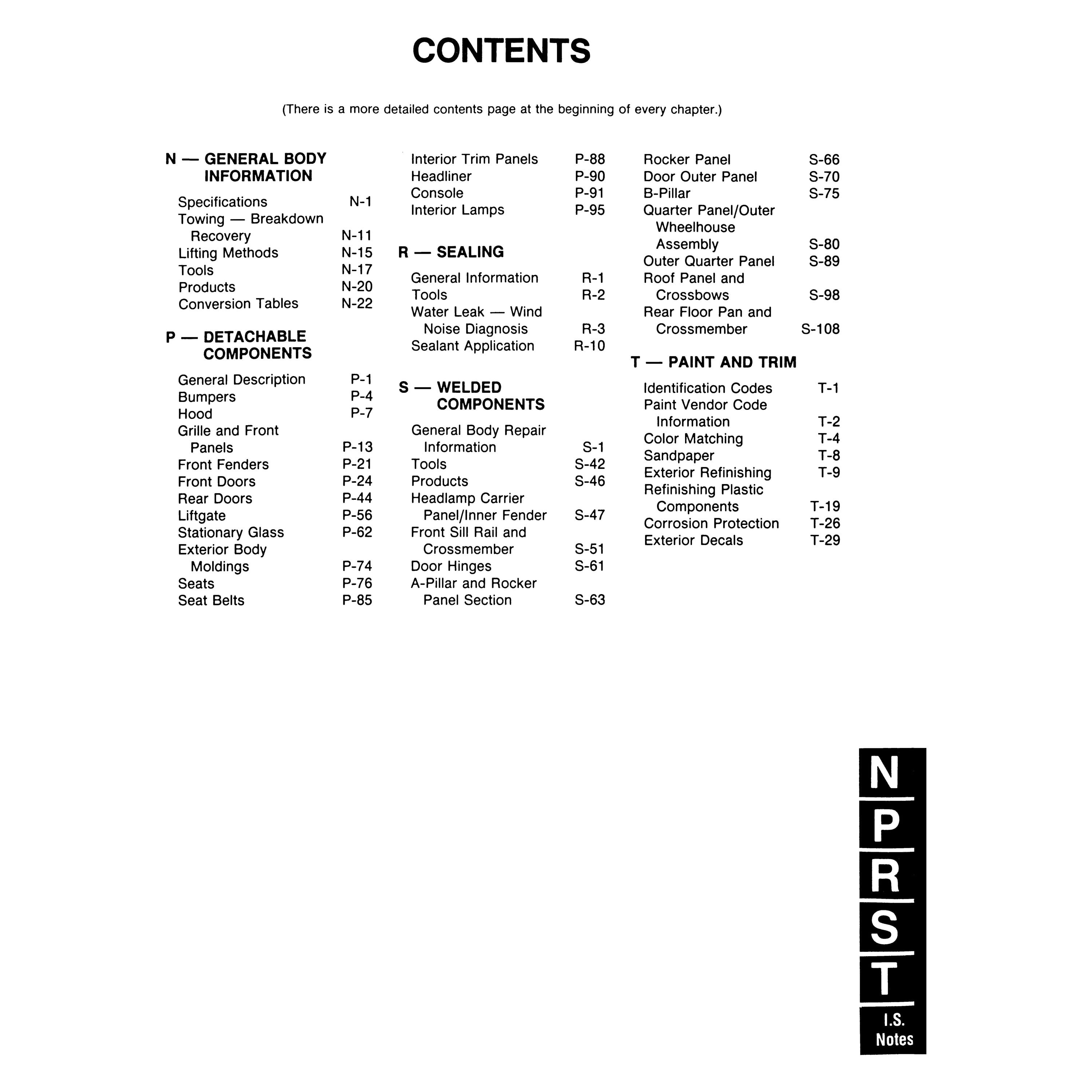 CONTENTS

(There is a more detailed contents page at the beginning of every chapter.)

N — GENERAL BODY INFORMATION

Specifications N-1
Towing — Breakdown Recovery N-11
Lifting Methods N-15
Tools N-17
Products N-20
Conversion Tables N-22

P — DETACHABLE COMPONENTS

General Description P-1
Bumpers P-4
Hood P-7
Grille and Front Panels P-13
Front Fenders P-21
Front Doors P-24
Rear Doors P-44
Liftgate P-56
Stationary Glass P-62
Exterior Body Moldings P-74
Seats P-76
Seat Belts P-85
Interior Trim Panels P-88
Headliner P-90
Console P-91
Interior Lamps P-95

R — SEALING

General Information R-1
Tools R-2
Water Leak — Wind Noise Diagnosis R-3
Sealant Application R-10

S — WELDED COMPONENTS

General Body Repair Information S-1
Tools S-42
Products S-46
Headlamp Carrier Panel/Inner Fender S-47
Front Sill Rail and Crossmember S-51
Door Hinges S-61
A-Pillar and Rocker Panel Section S-63
Rocker Panel S-66
Door Outer Panel S-70
B-Pillar S-75
Quarter Panel/Outer Wheelhouse Assembly S-80
Outer Quarter Panel S-89
Roof Panel and Crossbows S-98
Rear Floor Pan and Crossmember S-108

T — PAINT AND TRIM

Identification Codes T-1
Paint Vendor Code Information T-2
Color Matching T-4
Sandpaper T-8
Exterior Refinishing T-9
Refinishing Plastic Components T-19
Corrosion Protection T-26
Exterior Decals T-29

N
P
R
S
T
I.S. Notes